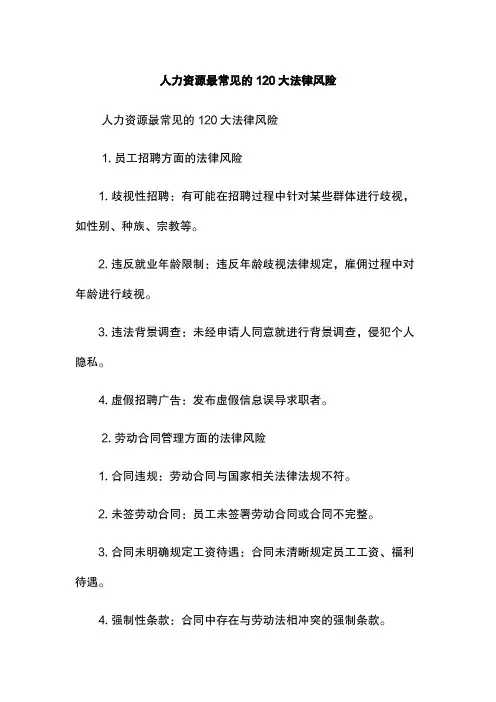 人力资源最常见的 120 大法律风险

人力资源最常见的 120 大法律风险

1. 员工招聘方面的法律风险

1. 歧视性招聘：有可能在招聘过程中针对某些群体进行歧视，如性别、种族、宗教等。

2. 违反就业年龄限制：违反年龄歧视法律规定，雇佣过程中对年龄进行歧视。

3. 违法背景调查：未经申请人同意就进行背景调查，侵犯个人隐私。

4. 虚假招聘广告：发布虚假信息误导求职者。

2. 劳动合同管理方面的法律风险

1. 合同违规：劳动合同与国家相关法律法规不符。

2. 未签劳动合同：员工未签署劳动合同或合同不完整。

3. 合同未明确规定工资待遇：合同未清晰规定员工工资、福利待遇。

4. 强制性条款：合同中存在与劳动法相冲突的强制条款。